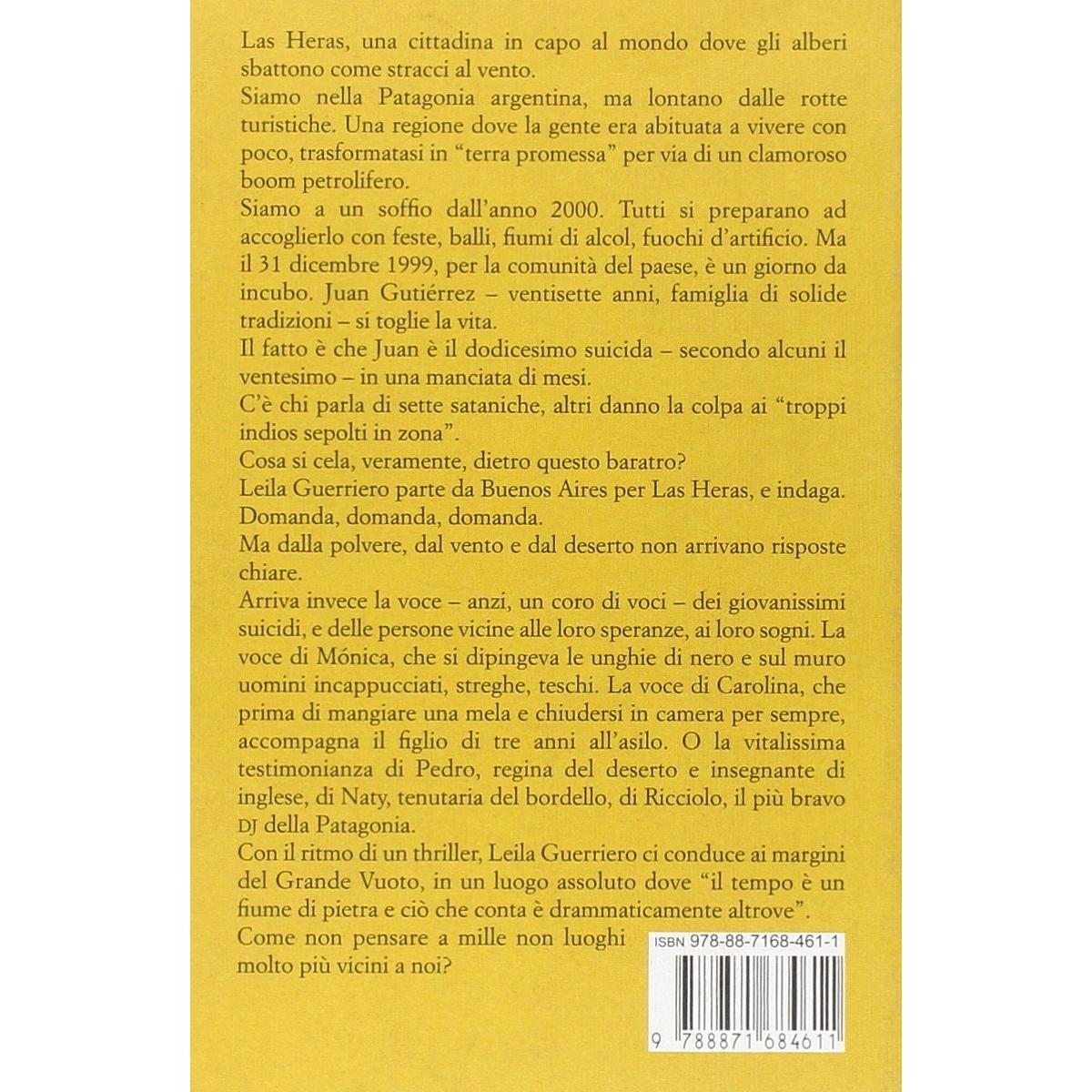 Las Heras, una cittadina in capo al mondo dove gli alberi sbattono come stracci al vento.

Siamo nella Patagonia argentina, ma lontano dalle rotte turistiche. Una regione dove la gente era abituata a vivere con poco, trasformatasi in "terra promessa" per via di un clamoroso boom petrolifero.

Siamo a un soffio dall'anno 2000. Tutti si preparano ad accoglierlo con feste, balli, fiumi di alcol, fuochi d'artificio. Ma il 31 dicembre 1999, per la comunità del paese, è un giorno da incubo. Juan Gutiérrez – ventisette anni, famiglia di solide tradizioni – si toglie la vita.

Il fatto è che Juan è il dodicesimo suicida – secondo alcuni il ventesimo – in una manciata di mesi.

C'è chi parla di sette sataniche, altri danno la colpa ai "troppi indios sepolti in zona".

Cosa si cela, veramente, dietro questo baratro?

Leila Guerriero parte da Buenos Aires per Las Heras, e indaga.

Domanda, domanda, domanda.

Ma dalla polvere, dal vento e dal deserto non arrivano risposte chiare.

Arriva invece la voce – anzi, un coro di voci – dei giovanissimi suicidi, e delle persone vicine alle loro speranze, ai loro sogni. La voce di Mónica, che si dipingeva le unghie di nero e sul muro uomini incappucciati, streghe, teschi. La voce di Carolina, che prima di mangiare una mela e chiudersi in camera per sempre, accompagna il figlio di tre anni all'asilo. O la vitalissima testimonianza di Pedro, regina del deserto e insegnante di inglese, di Naty, tenutaria del bordello, di Ricciolo, il più bravo DJ della Patagonia.

Con il ritmo di un thriller, Leila Guerriero ci conduce ai margini del Grande Vuoto, in un luogo assoluto dove "il tempo è un fiume di pietra e ciò che conta è drammaticamente altrove".

Come non pensare a mille non luoghi molto più vicini a noi?

ISBN 978-88-7168-461-1

9 788871 684611